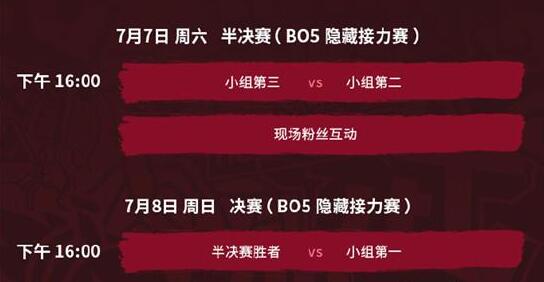 7月7日 周六 半决赛（BO5 隐藏接力赛）

下午 16:00 小组第三 vs 小组第二

现场粉丝互动

7月8日 周日 决赛（BO5 隐藏接力赛）

下午 16:00 半决赛胜者 vs 小组第一